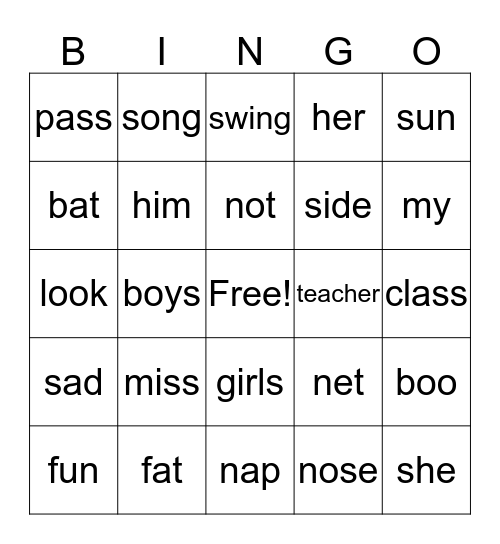 | B | I | N | G | O |
|---|---|---|---|---|
| pass | song | swing | her | sun |
| bat | him | not | side | my |
| look | boys | Free! | teacher | class |
| sad | miss | girls | net | boo |
| fun | fat | nap | nose | she |